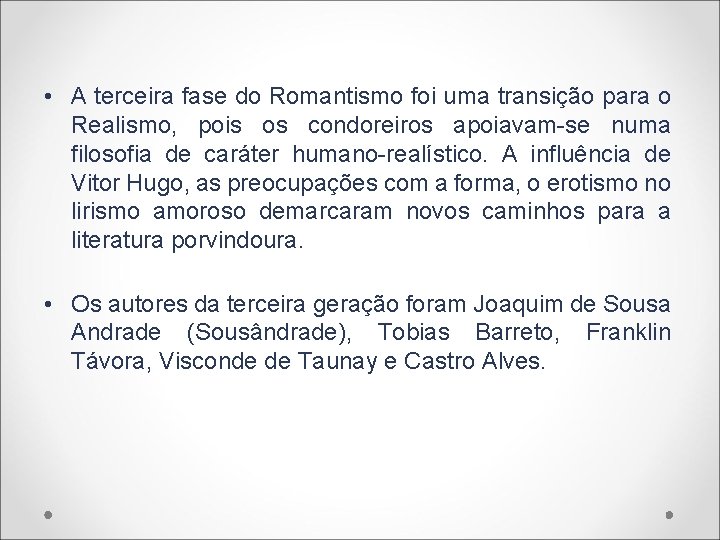 • A terceira fase do Romantismo foi uma transição para o Realismo, pois os condoreiros apoiavam-se numa filosofia de caráter humano-realístico. A influência de Vitor Hugo, as preocupações com a forma, o erotismo no lirismo amoroso demarcaram novos caminhos para a literatura porvindoura.

• Os autores da terceira geração foram Joaquim de Sousa Andrade (Sousândrade), Tobias Barreto, Franklin Távora, Visconde de Taunay e Castro Alves.